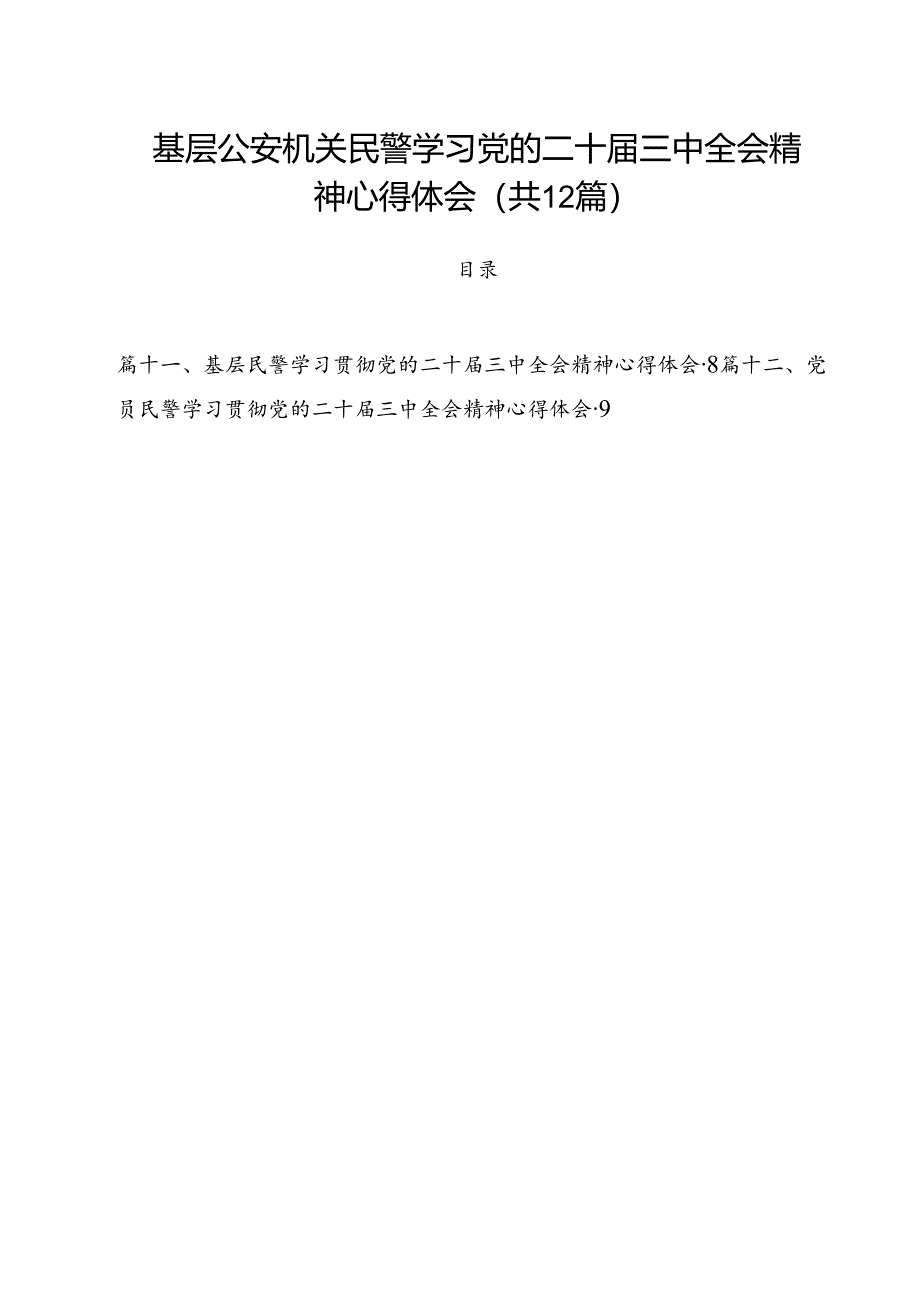 基层公安机关民警学习党的二十届三中全会精神心得体会（共12篇）

目录

篇十一、基层民警学习贯彻党的二十届三中全会精神心得体会·8篇十二、党员民警学习贯彻党的二十届三中全会精神心得体会·9